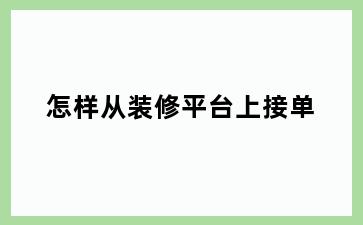 怎样从装修平台上接单